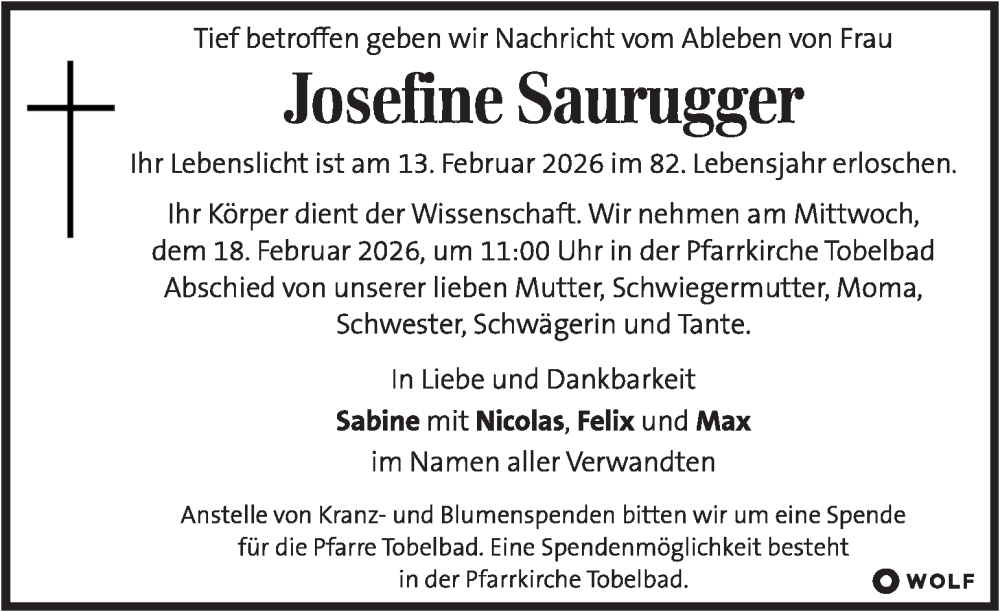 Tief betroffen geben wir Nachricht vom Ableben von Frau

Josefine Saurugger

Ihr Lebenslicht ist am 13. Februar 2026 im 82. Lebensjahr erloschen.

Ihr Körper dient der Wissenschaft. Wir nehmen am Mittwoch, dem 18. Februar 2026, um 11:00 Uhr in der Pfarrkirche Tobelbad Abschied von unserer lieben Mutter, Schwiegermutter, Moma, Schwester, Schwägerin und Tante.

In Liebe und Dankbarkeit
Sabine mit Nicolas, Felix und Max
im Namen aller Verwandten

Anstelle von Kranz- und Blumenspenden bitten wir um eine Spende für die Pfarre Tobelbad. Eine Spendenmöglichkeit besteht in der Pfarrkirche Tobelbad.

WOLF